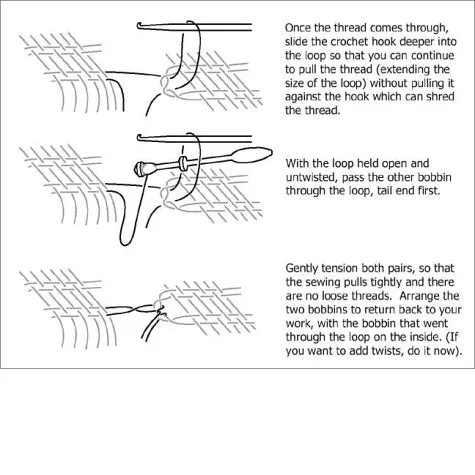 Once the thread comes through, slide the crochet hook deeper into the loop so that you can continue to pull the thread (extending the size of the loop) without pulling it against the hook which can shred the thread.

With the loop held open and untwisted, pass the other bobbin through the loop, tail end first.

Gently tension both pairs, so that the sewing pulls tightly and there are no loose threads. Arrange the two bobbins to return back to your work, with the bobbin that went through the loop on the inside. (If you want to add twists, do it now).